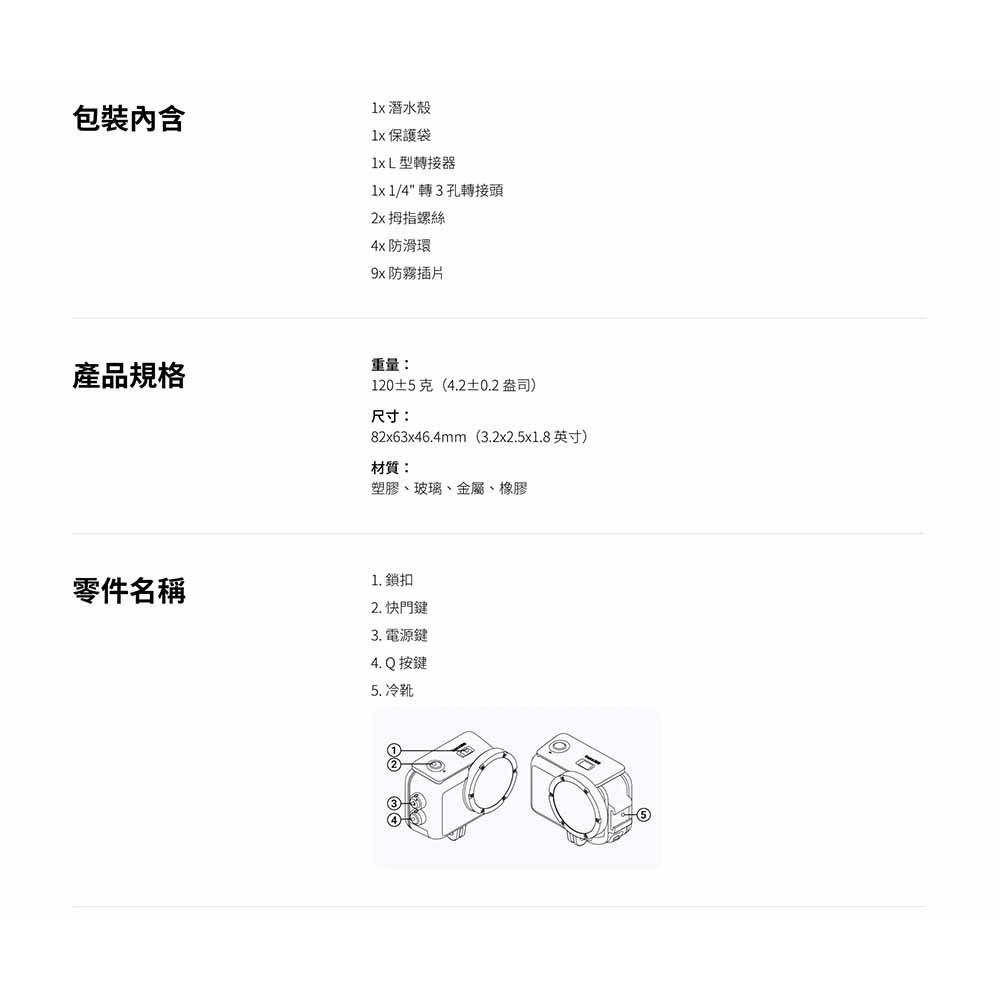 包裝內含

1x 潛水殼
1x 保護袋
1x L 型轉接器
1x 1/4" 轉 3 孔轉接頭
2x 拇指螺絲
4x 防滑環
9x 防霧插片

產品規格

重量：
120±5 克（4.2±0.2 盎司）

尺寸：
82x63x46.4mm（3.2x2.5x1.8 英寸）

材質：
塑膠、玻璃、金屬、橡膠

零件名稱

1. 鎖扣
2. 快門鍵
3. 電源鍵
4. Q 按鍵
5. 冷靴

1
2
3
4
5